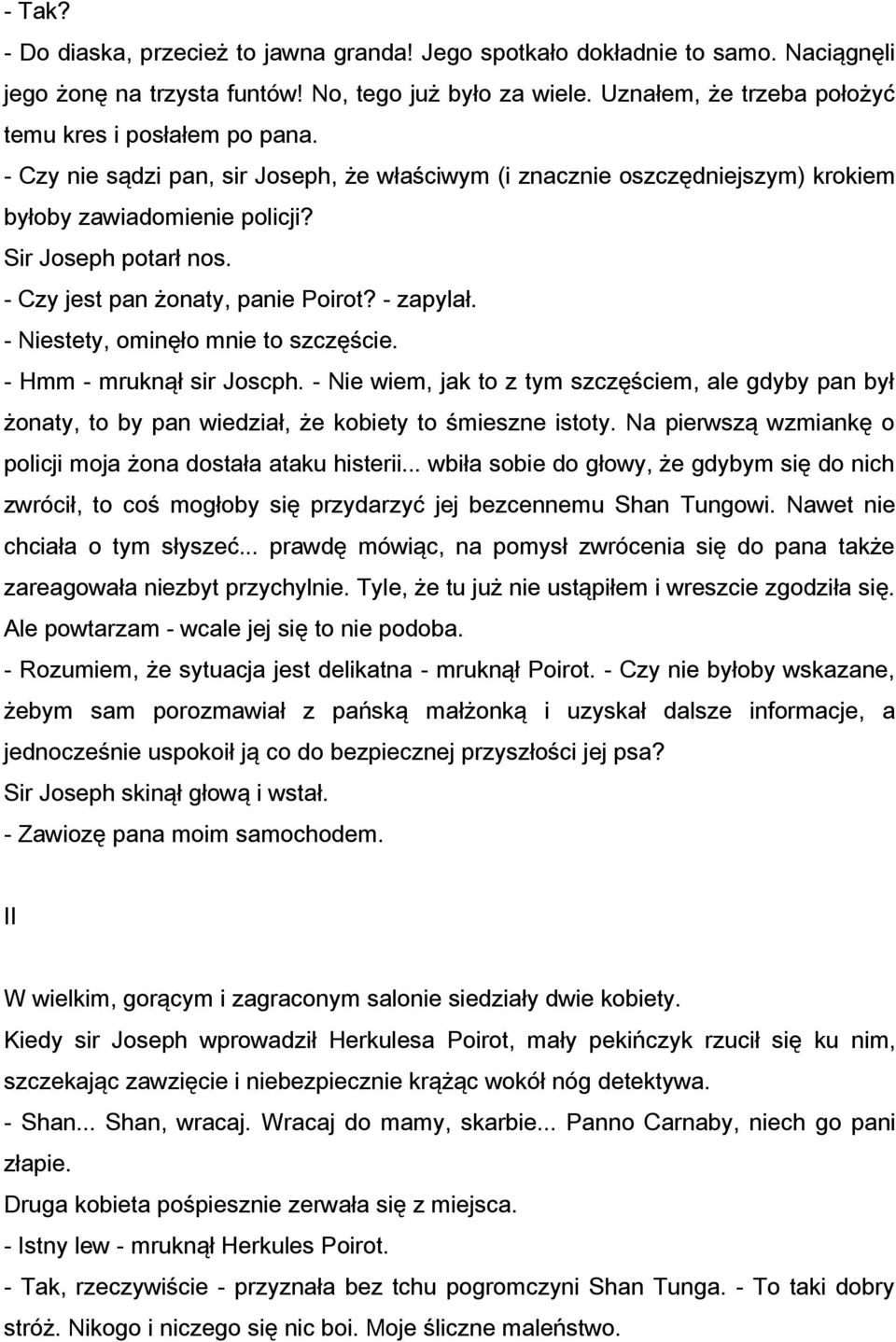 - Tak?
- Do diaska, przecież to jawna granda! Jego spotkało dokładnie to samo. Naciągnęli jego żonę na trzysta funtów! No, tego już było za wiele. Uznałem, że trzeba położyć temu kres i posłałem po pana.
- Czy nie sądzi pan, sir Joseph, że właściwym (i znacznie oszczędniejszym) krokiem byłoby zawiadomienie policji?
Sir Joseph potarł nos.
- Czy jest pan żonaty, panie Poirot? - zapylał.
- Niestety, ominęło mnie to szczęście.
- Hmm - mruknął sir Joscph. - Nie wiem, jak to z tym szczęściem, ale gdyby pan był żonaty, to by pan wiedział, że kobiety to śmieszne istoty. Na pierwszą wzmiankę o policji moja żona dostała ataku histerii... wbiła sobie do głowy, że gdybym się do nich zwrócił, to coś mogłoby się przydarzyć jej bezcennemu Shan Tungowi. Nawet nie chciała o tym słyszeć... prawdę mówiąc, na pomysł zwrócenia się do pana także zareagowała niezbyt przychylnie. Tyle, że tu już nie ustąpiłem i wreszcie zgodziła się. Ale powtarzam - wcale jej się to nie podoba.
- Rozumiem, że sytuacja jest delikatna - mruknął Poirot. - Czy nie byłoby wskazane, żebym sam porozmawiał z pańską małżonką i uzyskał dalsze informacje, a jednocześnie uspokoił ją co do bezpiecznej przyszłości jej psa?
Sir Joseph skinął głową i wstał.
- Zawiozę pana moim samochodem.

II

W wielkim, gorącym i zagraconym salonie siedziały dwie kobiety.
Kiedy sir Joseph wprowadził Herkulesa Poirot, mały pekińczyk rzucił się ku nim, szczekając zawzięcie i niebezpiecznie krążąc wokół nóg detektywa.
- Shan... Shan, wracaj. Wracaj do mamy, skarbie... Panno Carnaby, niech go pani złapie.
Druga kobieta pośpiesznie zerwała się z miejsca.
- Istny lew - mruknął Herkules Poirot.
- Tak, rzeczywiście - przyznała bez tchu pogromczyni Shan Tunga. - To taki dobry stróż. Nikogo i niczego się nic boi. Moje śliczne maleństwo.